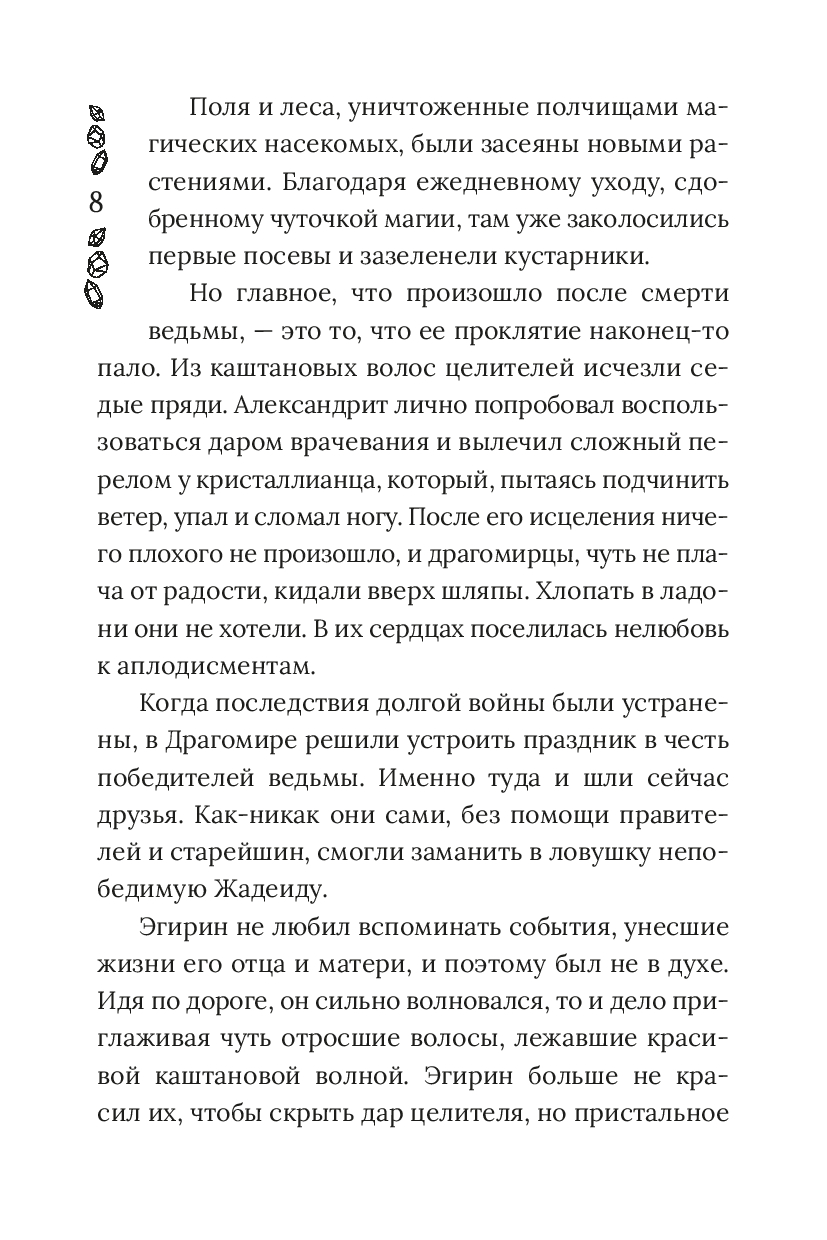 8

Поля и леса, уничтоженные полчищами магических насекомых, были засеяны новыми растениями. Благодаря ежедневному уходу, сдобренному чуточкой магии, там уже заколосились первые посевы и зазеленели кустарники.

Но главное, что произошло после смерти ведьмы, — это то, что ее проклятие наконец-то пало. Из каштановых волос целителей исчезли седые пряди. Александрит лично попробовал воспользоваться даром врачевания и вылечил сложный перелом у кристаллианца, который, пытаясь подчинить ветер, упал и сломал ногу. После его исцеления ничего плохого не произошло, и драгомирцы, чуть не плача от радости, кидали вверх шляпы. Хлопать в ладони они не хотели. В их сердцах поселилась нелюбовь к аплодисментам.

Когда последствия долгой войны были устранены, в Драгомире решили устроить праздник в честь победителей ведьмы. Именно туда и шли сейчас друзья. Как-никак они сами, без помощи правителей и старейшин, смогли заманить в ловушку непобедимую Жадеиду.

Эгирин не любил вспоминать события, унесшие жизни его отца и матери, и поэтому был не в духе. Идя по дороге, он сильно волновался, то и дело приглаживая чуть отросшие волосы, лежавшие красивой каштановой волной. Эгирин больше не красил их, чтобы скрыть дар целителя, но пристальное